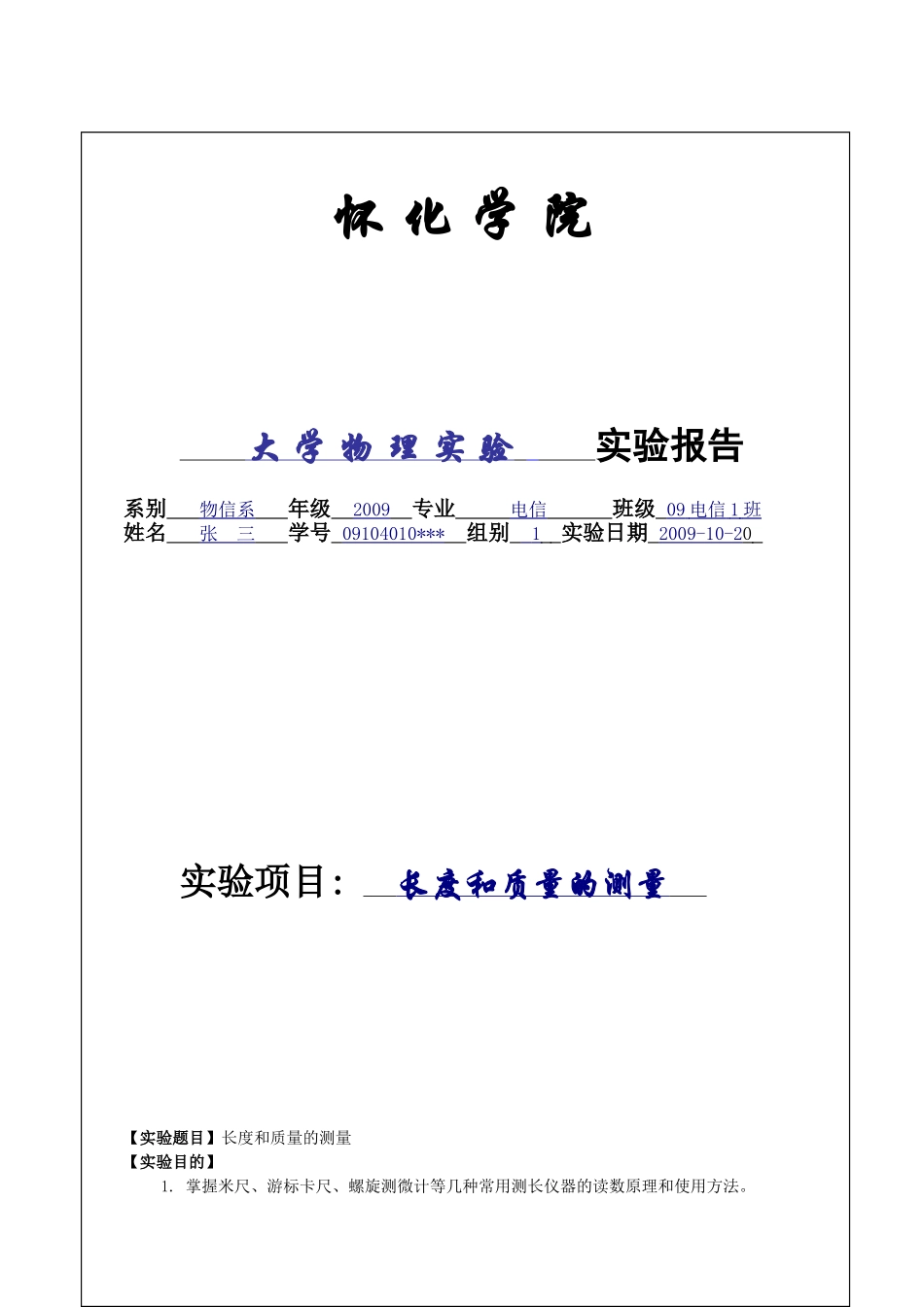 怀 化 学 院

大 学 物 理 实 验 实验报告

系别 物信系 年级 2009 专业 电信 班级 09 电信 1 班
姓名 张 三 学号 09104010*** 组别 1 实验日期 2009-10-20

实验项目： 长度和质量的测量

【实验题目】长度和质量的测量
【实验目的】
1. 掌握米尺、游标卡尺、螺旋测微计等几种常用测长仪器的读数原理和使用方法。